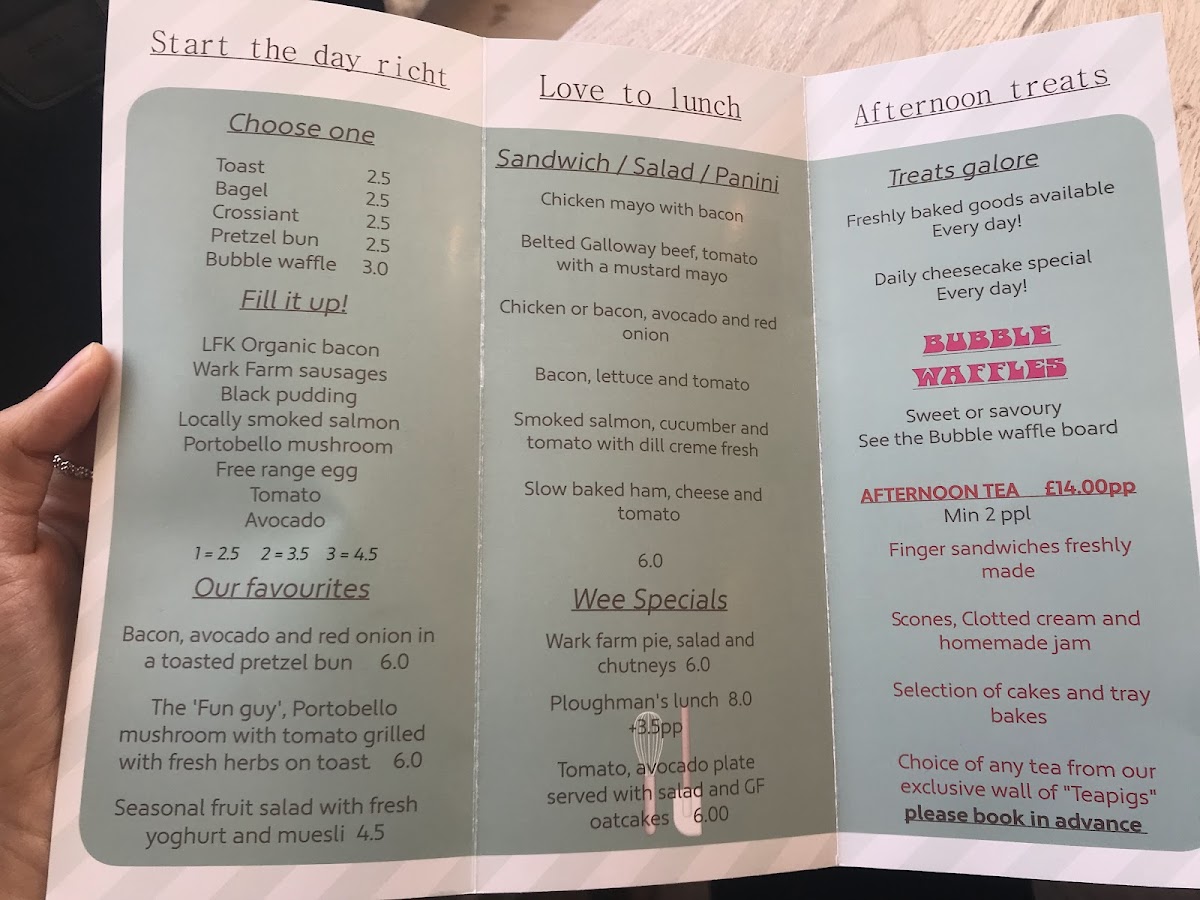 Start the day richt

Choose one

Toast 2.5
Bagel 2.5
Crossiant 2.5
Pretzel bun 2.5
Bubble waffle 3.0

Fill it up!

LFK Organic bacon
Wark Farm sausages
Black pudding
Locally smoked salmon
Portobello mushroom
Free range egg
Tomato
Avocado

1 = 2.5 2 = 3.5 3 = 4.5

Our favourites

Bacon, avocado and red onion in a toasted pretzel bun 6.0

The 'Fun guy', Portobello mushroom with tomato grilled with fresh herbs on toast 6.0

Seasonal fruit salad with fresh yoghurt and muesli 4.5

Love to lunch

Sandwich / Salad / Panini

Chicken mayo with bacon

Belted Galloway beef, tomato with a mustard mayo

Chicken or bacon, avocado and red onion

Bacon, lettuce and tomato

Smoked salmon, cucumber and tomato with dill creme fresh

Slow baked ham, cheese and tomato

6.0

Wee Specials

Wark farm pie, salad and chutneys 6.0

Ploughman's lunch 8.0 +3.5pp

Tomato, avocado plate served with salad and GF oatcakes 6.00

Afternoon treats

Treats galore

Freshly baked goods available Every day!

Daily cheesecake special Every day!

BUBBLE WAFFLES

Sweet or savoury
See the Bubble waffle board

AFTERNOON TEA £14.00pp
Min 2 ppl

Finger sandwiches freshly made

Scones, Clotted cream and homemade jam

Selection of cakes and tray bakes

Choice of any tea from our exclusive wall of "Teapigs"
please book in advance